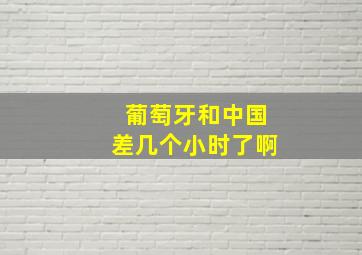 葡萄牙和中国
差几个小时了啊